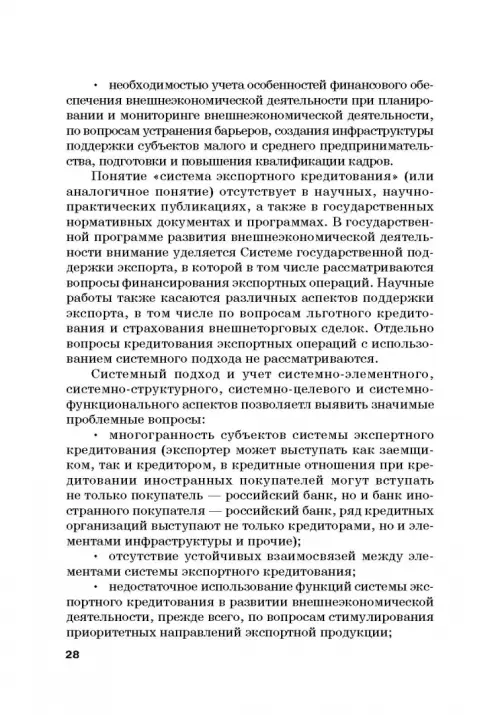 • необходимостью учета особенностей финансового обеспечения внешнеэкономической деятельности при планировании и мониторинге внешнеэкономической деятельности, по вопросам устранения барьеров, создания инфраструктуры поддержки субъектов малого и среднего предпринимательства, подготовки и повышения квалификации кадров.

Понятие «система экспортного кредитования» (или аналогичное понятие) отсутствует в научных, научно-практических публикациях, а также в государственных нормативных документах и программах. В государственной программе развития внешнеэкономической деятельности внимание уделяется Системе государственной поддержки экспорта, в которой в том числе рассматриваются вопросы финансирования экспортных операций. Научные работы также касаются различных аспектов поддержки экспорта, в том числе по вопросам льготного кредитования и страхования внешнеторговых сделок. Отдельно вопросы кредитования экспортных операций с использованием системного подхода не рассматриваются.

Системный подход и учет системно-элементного, системно-структурного, системно-целевого и системно-функционального аспектов позволяетл выявить значимые проблемные вопросы:

• многогранность субъектов системы экспертного кредитования (экспортер может выступать как заемщиком, так и кредитором, в кредитные отношения при кредитовании иностранных покупателей могут вступать не только покупатель — российский банк, но и банк иностранного покупателя — российский банк, ряд кредитных организаций выступают не только кредиторами, но и элементами инфраструктуры и прочие);

• отсутствие устойчивых взаимосвязей между элементами системы экспортного кредитования;

• недостаточное использование функций системы экспортного кредитования в развитии внешнеэкономической деятельности, прежде всего, по вопросам стимулирования приоритетных направлений экспортной продукции;

28